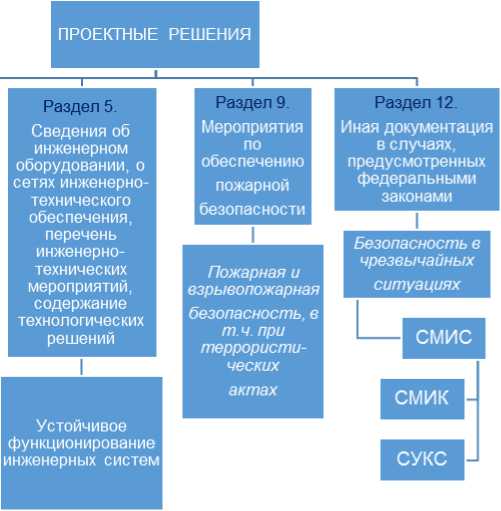 ПРОЕКТНЫЕ РЕШЕНИЯ

Раздел 5.
Сведения об инженерном оборудовании, о сетях инженерно-технического обеспечения, перечень инженерно-технических мероприятий, содержание технологических решений

Устойчивое функционирование инженерных систем

Раздел 9.
Мероприятия по обеспечению пожарной безопасности

Пожарная и взрывопожарная безопасность, в т.ч. при террористических актах

Раздел 12.
Иная документация в случаях, предусмотренных федеральными законами

Безопасность в чрезвычайных ситуациях

СМИС

СМИК

СУКС